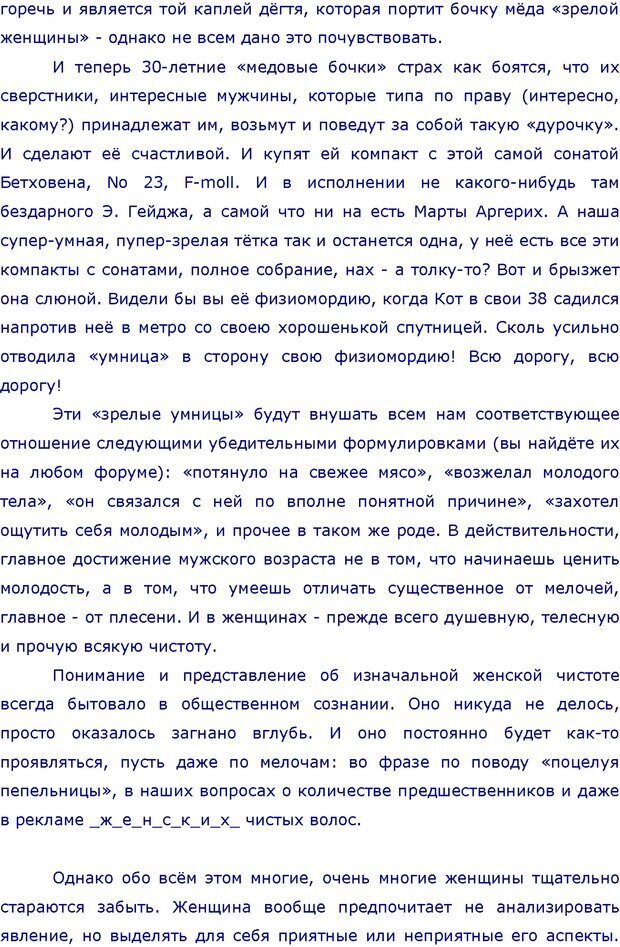 горечь и является той каплей дёгтя, которая портит бочку мёда «зрелой женщины» - однако не всем дано это почувствовать.

И теперь 30-летние «медовые бочки» страх как боятся, что их сверстники, интересные мужчины, которые типа по праву (интересно, какому?) принадлежат им, возьмут и поведут за собой такую «дурочку». И сделают её счастливой. И купят ей компакт с этой самой сонатой Бетховена, No 23, F-moll. И в исполнении не какого-нибудь там бездарного Э. Гейджа, а самой что ни на есть Марты Аргерих. А наша супер-умная, пупер-зрелая тётка так и останется одна, у неё есть все эти компакты с сонатами, полное собрание, нах - а толку-то? Вот и брызжет она слюной. Видели бы вы её физиомордию, когда Кот в свои 38 садился напротив неё в метро со своею хорошенькой спутницей. Сколь усильно отводила «умница» в сторону свою физиомордию! Всю дорогу, всю дорогу!

Эти «зрелые умницы» будут внушать всем нам соответствующее отношение следующими убедительными формулировками (вы найдёте их на любом форуме): «потянуло на свежее мясо», «возжелал молодого тела», «он связался с ней по вполне понятной причине», «захотел ощутить себя молодым», и прочее в таком же роде. В действительности, главное достижение мужского возраста не в том, что начинаешь ценить молодость, а в том, что умеешь отличать существенное от мелочей, главное - от плесени. И в женщинах - прежде всего душевную, телесную и прочую всякую чистоту.

Понимание и представление об изначальной женской чистоте всегда бытовало в общественном сознании. Оно никуда не делось, просто оказалось загнано вглубь. И оно постоянно будет как-то проявляться, пусть даже по мелочам: во фразе по поводу «поцелуя пепельницы», в наших вопросах о количестве предшественников и даже в рекламе _ж_е_н_с_к_и_х_ чистых волос.

Однако обо всём этом многие, очень многие женщины тщательно стараются забыть. Женщина вообще предпочитает не анализировать явление, но выделять для себя приятные или неприятные его аспекты.